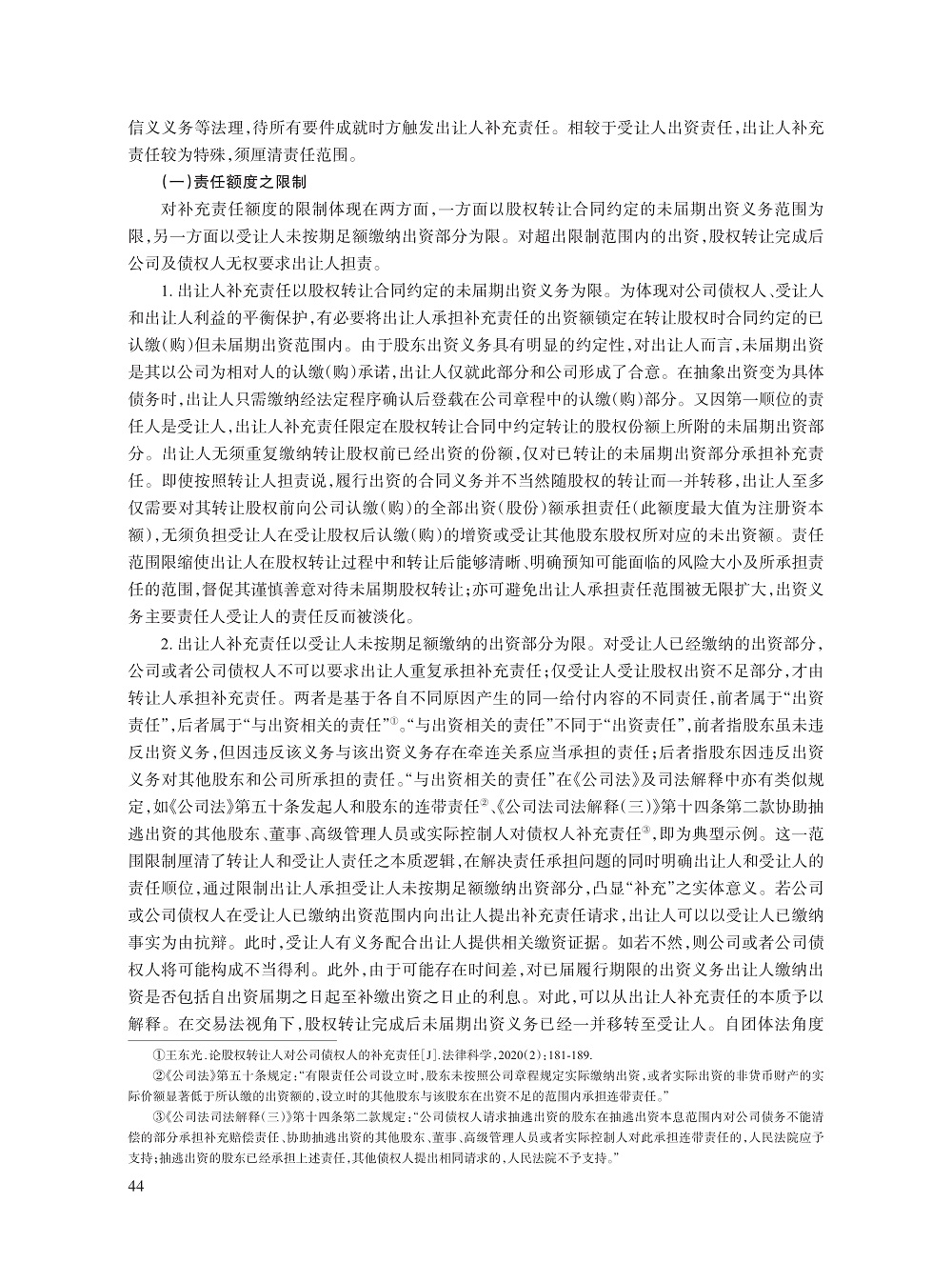 信义义务等法理，待所有要件成就时方触发出让人补充责任。相较于受让人出资责任，出让人补充责任较为特殊，须厘清责任范围。

（一）责任额度之限制

对补充责任额度的限制体现在两方面，一方面以股权转让合同约定的未届期出资义务范围为限，另一方面以受让人未按期足额缴纳出资部分为限。对超出限制范围内的出资，股权转让完成后公司及债权人无权要求出让人担责。

1. 出让人补充责任以股权转让合同约定的未届期出资义务为限。为体现对公司债权人、受让人和出让人利益的平衡保护，有必要将出让人承担补充责任的出资额锁定在转让股权时合同约定的已认缴（购）但未届期出资范围内。由于股东出资义务具有明显的约定性，对出让人而言，未届期出资是其以公司为相对人的认缴（购）承诺，出让人仅就此部分和公司形成了合意。在抽象出资变为具体债务时，出让人只需缴纳经法定程序确认后登载在公司章程中的认缴（购）部分。又因第一顺位的责任人是受让人，出让人补充责任限定在股权转让合同中约定转让的股权份额上所附的未届期出资部分。出让人无须重复缴纳转让股权前已经出资的份额，仅对已转让的未届期出资部分承担补充责任。即使按照转让人担责说，履行出资的合同义务并不当然随股权的转让而一并转移，出让人至多仅需要对其转让股权前向公司认缴（购）的全部出资（股份）额承担责任（此额度最大值为注册资本额），无须负担受让人在受让股权后认缴（购）的增资或受让其他股东股权所对应的未出资额。责任范围限缩使出让人在股权转让过程中和转让后能够清晰、明确预知可能面临的风险大小及所承担责任的范围，督促其谨慎善意对待未届期股权转让；亦可避免出让人承担责任范围被无限扩大，出资义务主要责任人受让人的责任反而被淡化。

2. 出让人补充责任以受让人未按期足额缴纳的出资部分为限。对受让人已经缴纳的出资部分，公司或者公司债权人不可以要求出让人重复承担补充责任；仅受让人受让股权出资不足部分，才由转让人承担补充责任。两者是基于各自不同原因产生的同一给付内容的不同责任，前者属于“出资责任”，后者属于“与出资相关的责任”①。“与出资相关的责任”不同于“出资责任”，前者指股东虽未违反出资义务，但因违反该义务与该出资义务存在牵连关系应当承担的责任；后者指股东因违反出资义务对其他股东和公司所承担的责任。“与出资相关的责任”在《公司法》及司法解释中亦有类似规定，如《公司法》第五十条发起人和股东的连带责任②、《公司法司法解释（三）》第十四条第二款协助抽逃出资的其他股东、董事、高级管理人员或实际控制人对债权人补充责任③，即为典型示例。这一范围限制厘清了转让人和受让人责任之本质逻辑，在解决责任承担问题的同时明确出让人和受让人的责任顺位，通过限制出让人承担受让人未按期足额缴纳出资部分，凸显“补充”之实体意义。若公司或公司债权人在受让人已缴纳出资范围内向出让人提出补充责任请求，出让人可以以受让人已缴纳事实为由抗辩。此时，受让人有义务配合出让人提供相关缴资证据。如若不然，则公司或者公司债权人将可能构成不当得利。此外，由于可能存在时间差，对已届履行期限的出资义务出让人缴纳出资是否包括自出资届期之日起至补缴出资之日止的利息。对此，可以从出让人补充责任的本质予以解释。在交易法视角下，股权转让完成后未届期出资义务已经一并移转至受让人。自团体法角度

①王东光．论股权转让人对公司债权人的补充责任[J]．法律科学，2020（2）：181-189.

②《公司法》第五十条规定：“有限责任公司设立时，股东未按照公司章程规定实际缴纳出资，或者实际出资的非货币财产的实际价额显著低于所认缴的出资额的，设立时的其他股东与该股东在出资不足的范围内承担连带责任。”

③《公司法司法解释（三）》第十四条第二款规定：“公司债权人请求抽逃出资的股东在抽逃出资本息范围内对公司债务不能清偿的部分承担补充赔偿责任、协助抽逃出资的其他股东、董事、高级管理人员或者实际控制人对此承担连带责任的，人民法院应予支持；抽逃出资的股东已经承担上述责任，其他债权人提出相同请求的，人民法院不予支持。”

44